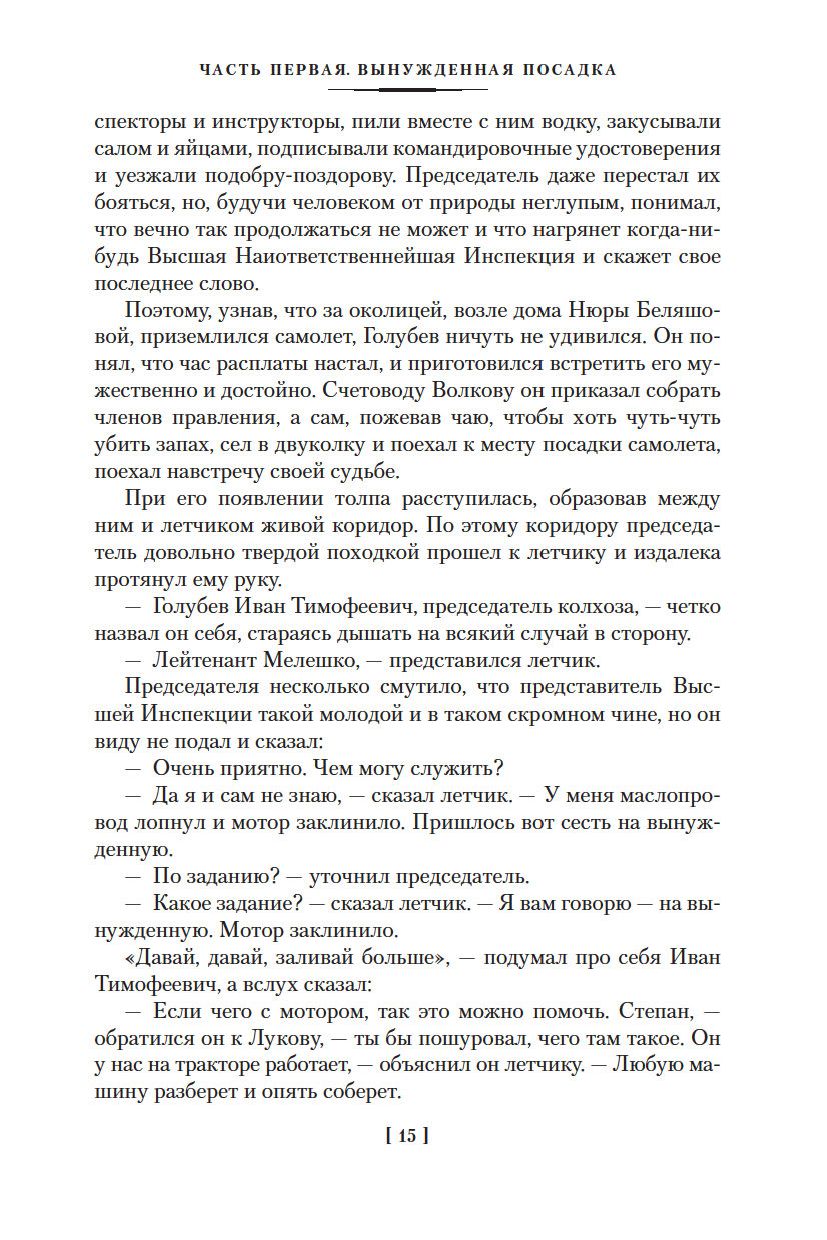 ЧАСТЬ ПЕРВАЯ. ВЫНУЖДЕННАЯ ПОСАДКА

спекторы и инструкторы, пили вместе с ним водку, закусывали салом и яйцами, подписывали командировочные удостоверения и уезжали подобру-поздорову. Председатель даже перестал их бояться, но, будучи человеком от природы неглупым, понимал, что вечно так продолжаться не может и что нагрянет когда-нибудь Высшая Наиответственнейшая Инспекция и скажет свое последнее слово.

Поэтому, узнав, что за околицей, возле дома Нюры Беляшовой, приземлился самолет, Голубев ничуть не удивился. Он понял, что час расплаты настал, и приготовился встретить его мужественно и достойно. Счетоводу Волкову он приказал собрать членов правления, а сам, пожевав чаю, чтобы хоть чуть-чуть убить запах, сел в двуколку и поехал к месту посадки самолета, поехал навстречу своей судьбе.

При его появлении толпа расступилась, образовав между ним и летчиком живой коридор. По этому коридору председатель довольно твердой походкой прошел к летчику и издалека протянул ему руку.

— Голубев Иван Тимофеевич, председатель колхоза, — четко назвал он себя, стараясь дышать на всякий случай в сторону.

— Лейтенант Мелешко, — представился летчик.

Председателя несколько смутило, что представитель Высшей Инспекции такой молодой и в таком скромном чине, но он виду не подал и сказал:

— Очень приятно. Чем могу служить?

— Да я и сам не знаю, — сказал летчик. — У меня маслопровод лопнул и мотор заклинило. Пришлось вот сесть на вынужденную.

— По заданию? — уточнил председатель.

— Какое задание? — сказал летчик. — Я вам говорю — на вынужденную. Мотор заклинило.

«Давай, давай, заливай больше», — подумал про себя Иван Тимофеевич, а вслух сказал:

— Если чего с мотором, так это можно помочь. Степан, — обратился он к Лукову, — ты бы пошуровал, чего там такое. Он у нас на тракторе работает, — объяснил он летчику. — Любую машину разберет и опять соберет.

[ 15 ]